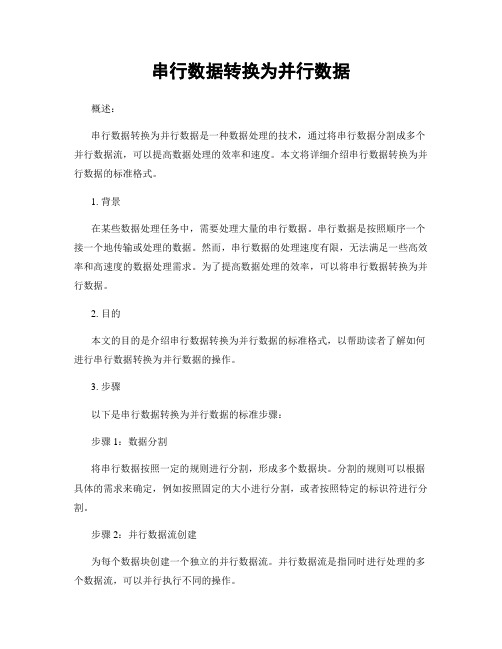 串行数据转换为并行数据

概述：

串行数据转换为并行数据是一种数据处理的技术，通过将串行数据分割成多个并行数据流，可以提高数据处理的效率和速度。本文将详细介绍串行数据转换为并行数据的标准格式。

1. 背景

在某些数据处理任务中，需要处理大量的串行数据。串行数据是按照顺序一个接一个地传输或处理的数据。然而，串行数据的处理速度有限，无法满足一些高效率和高速度的数据处理需求。为了提高数据处理的效率，可以将串行数据转换为并行数据。

2. 目的

本文的目的是介绍串行数据转换为并行数据的标准格式，以帮助读者了解如何进行串行数据转换为并行数据的操作。

3. 步骤

以下是串行数据转换为并行数据的标准步骤：

步骤 1：数据分割

将串行数据按照一定的规则进行分割，形成多个数据块。分割的规则可以根据具体的需求来确定，例如按照固定的大小进行分割，或者按照特定的标识符进行分割。

步骤 2：并行数据流创建

为每个数据块创建一个独立的并行数据流。并行数据流是指同时进行处理的多个数据流，可以并行执行不同的操作。